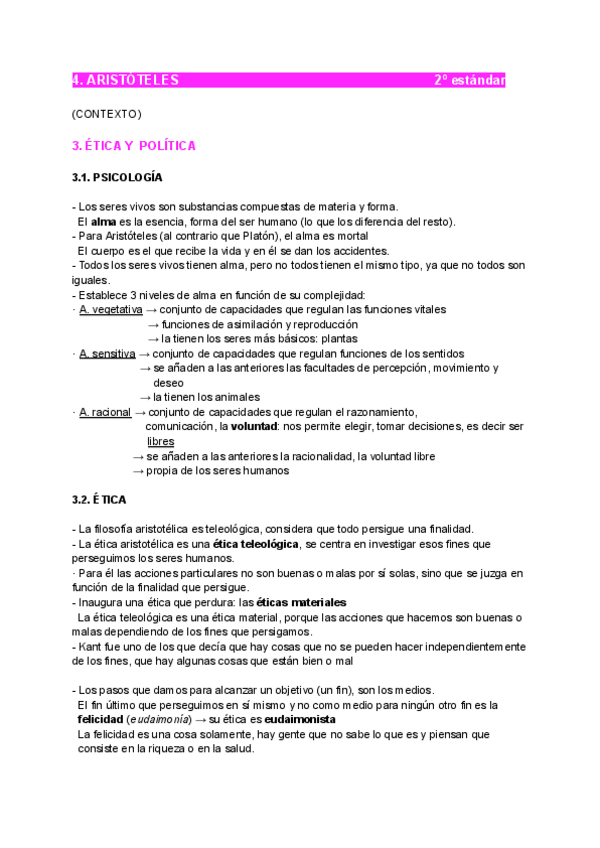 4. ARISTÓTELES 2º estándar

(CONTEXTO)

3. ÉTICA Y POLÍTICA

3.1. PSICOLOGÍA

- Los seres vivos son substancias compuestas de materia y forma.
El alma es la esencia, forma del ser humano (lo que los diferencia del resto).
- Para Aristóteles (al contrario que Platón), el alma es mortal
El cuerpo es el que recibe la vida y en él se dan los accidentes.
- Todos los seres vivos tienen alma, pero no todos tienen el mismo tipo, ya que no todos son iguales.
- Establece 3 niveles de alma en función de su complejidad:
· A. vegetativa → conjunto de capacidades que regulan las funciones vitales
→ funciones de asimilación y reproducción
→ la tienen los seres más básicos: plantas
· A. sensitiva → conjunto de capacidades que regulan funciones de los sentidos
→ se añaden a las anteriores las facultades de percepción, movimiento y deseo
→ la tienen los animales
· A. racional → conjunto de capacidades que regulan el razonamiento, comunicación, la voluntad: nos permite elegir, tomar decisiones, es decir ser libres
→ se añaden a las anteriores la racionalidad, la voluntad libre
→ propia de los seres humanos

3.2. ÉTICA

- La filosofía aristotélica es teleológica, considera que todo persigue una finalidad.
- La ética aristotélica es una ética teleológica, se centra en investigar esos fines que perseguimos los seres humanos.
· Para él las acciones particulares no son buenas o malas por sí solas, sino que se juzga en función de la finalidad que persigue.
- Inaugura una ética que perdura: las éticas materiales
La ética teleológica es una ética material, porque las acciones que hacemos son buenas o malas dependiendo de los fines que persigamos.
- Kant fue uno de los que decía que hay cosas que no se pueden hacer independientemente de los fines, que hay algunas cosas que están bien o mal

- Los pasos que damos para alcanzar un objetivo (un fin), son los medios.
El fin último que perseguimos en sí mismo y no como medio para ningún otro fin es la felicidad (eudaimonía) → su ética es eudaimonista
La felicidad es una cosa solamente, hay gente que no sabe lo que es y piensan que consiste en la riqueza o en la salud.